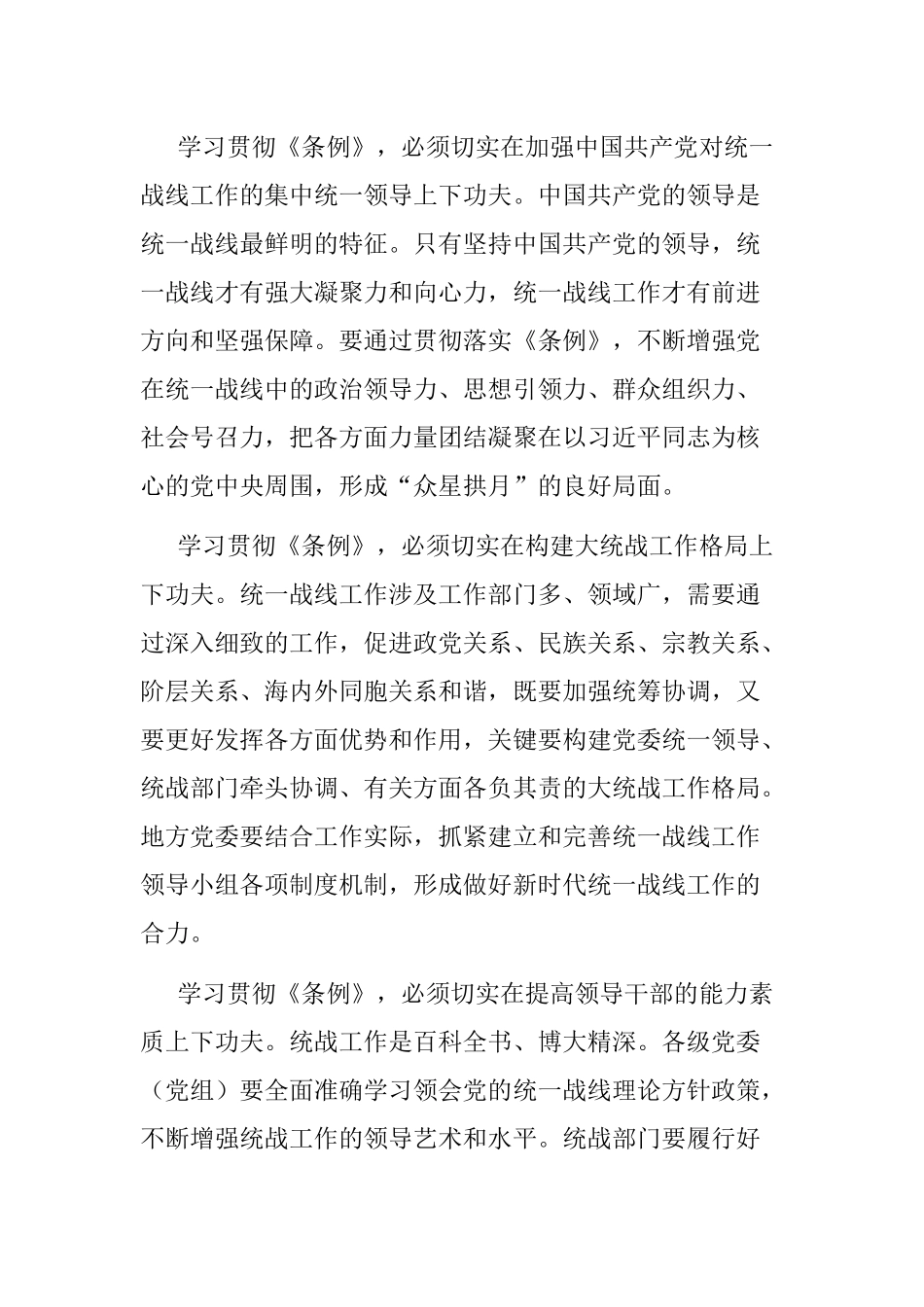 学习贯彻《条例》，必须切实在加强中国共产党对统一战线工作的集中统一领导上下功夫。中国共产党的领导是统一战线最鲜明的特征。只有坚持中国共产党的领导，统一战线才有强大凝聚力和向心力，统一战线工作才有前进方向和坚强保障。要通过贯彻落实《条例》，不断增强党在统一战线中的政治领导力、思想引领力、群众组织力、社会号召力，把各方面力量团结凝聚在以习近平同志为核心的党中央周围，形成“众星拱月”的良好局面。

学习贯彻《条例》，必须切实在构建大统战工作格局上下功夫。统一战线工作涉及工作部门多、领域广，需要通过深入细致的工作，促进政党关系、民族关系、宗教关系、阶层关系、海内外同胞关系和谐，既要加强统筹协调，又要更好发挥各方面优势和作用，关键要构建党委统一领导、统战部门牵头协调、有关方面各负其责的大统战工作格局。地方党委要结合工作实际，抓紧建立和完善统一战线工作领导小组各项制度机制，形成做好新时代统一战线工作的合力。

学习贯彻《条例》，必须切实在提高领导干部的能力素质上下功夫。统战工作是百科全书、博大精深。各级党委（党组）要全面准确学习领会党的统一战线理论方针政策，不断增强统战工作的领导艺术和水平。统战部门要履行好